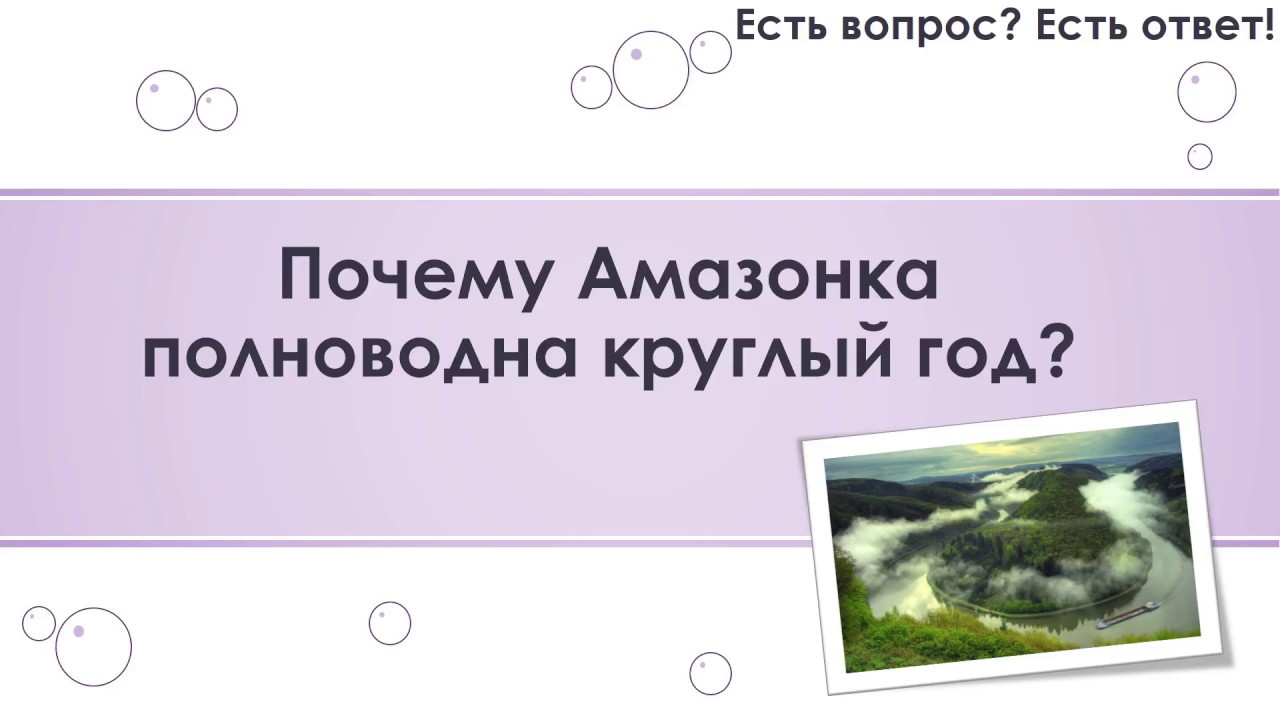 Есть вопрос? Есть ответ!

Почему Амазонка полноводна круглый год?